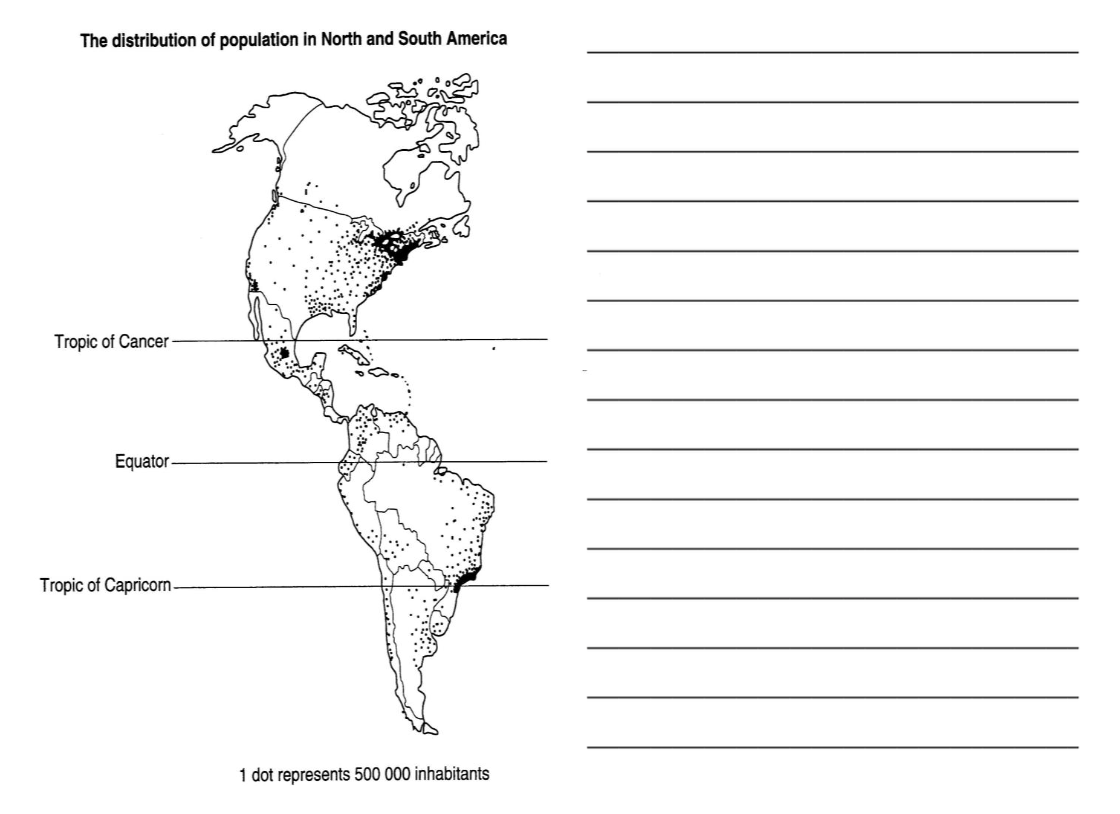 The distribution of population in North and South America

Tropic of Cancer

Equator

Tropic of Capricorn

1 dot represents 500 000 inhabitants